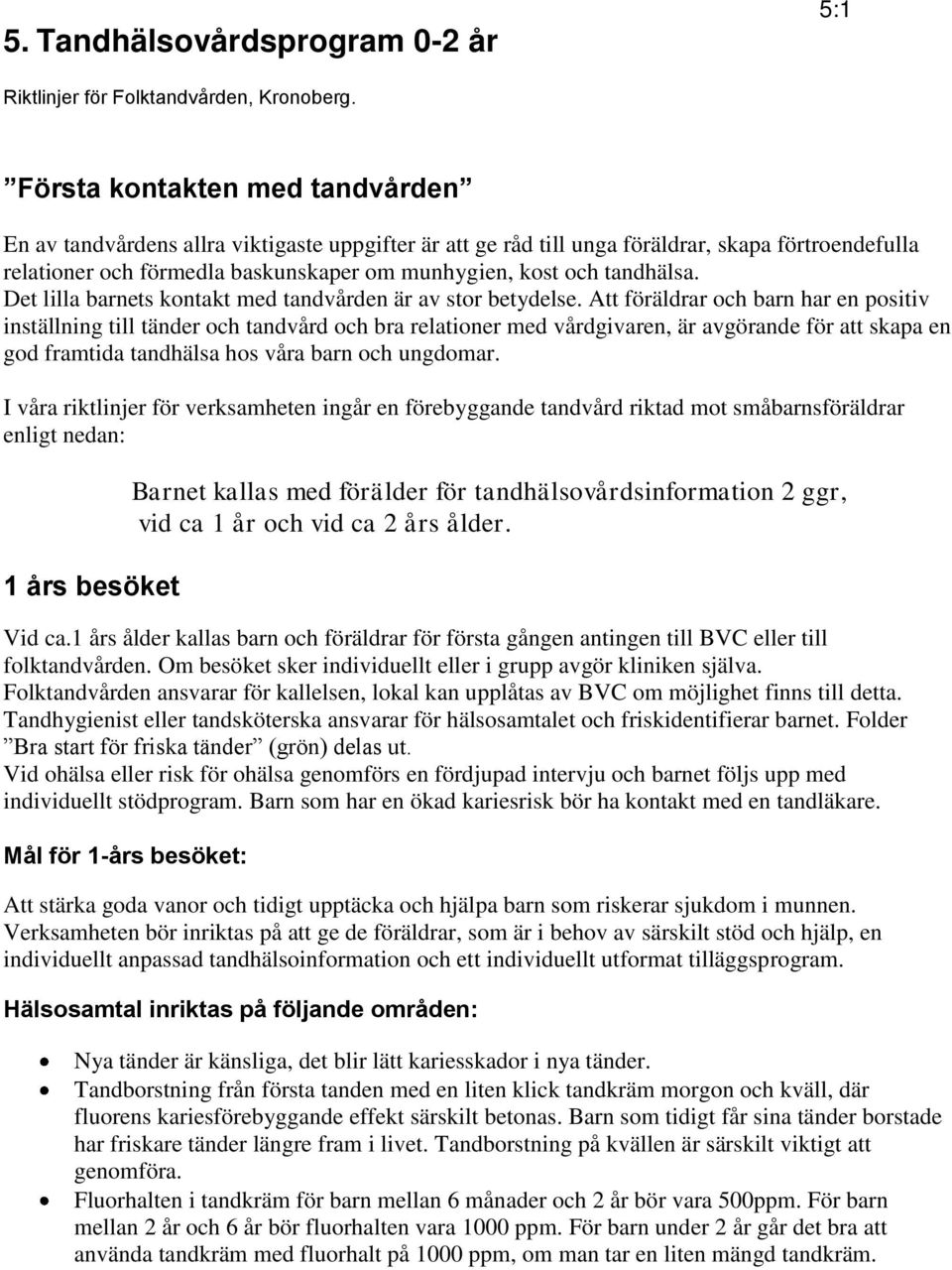 5:1

5. Tandhälsovårdsprogram 0-2 år

Riktlinjer för Folktandvården, Kronoberg.

”Första kontakten med tandvården”

En av tandvårdens allra viktigaste uppgifter är att ge råd till unga föräldrar, skapa förtroendefulla relationer och förmedla baskunskaper om munhygien, kost och tandhälsa. Det lilla barnets kontakt med tandvården är av stor betydelse. Att föräldrar och barn har en positiv inställning till tänder och tandvård och bra relationer med vårdgivaren, är avgörande för att skapa en god framtida tandhälsa hos våra barn och ungdomar.

I våra riktlinjer för verksamheten ingår en förebyggande tandvård riktad mot småbarnsföräldrar enligt nedan:

Barnet kallas med förälder för tandhälsovårdsinformation 2 ggr, vid ca 1 år och vid ca 2 års ålder.

1 års besöket

Vid ca.1 års ålder kallas barn och föräldrar för första gången antingen till BVC eller till folktandvården. Om besöket sker individuellt eller i grupp avgör kliniken själva. Folktandvården ansvarar för kallelsen, lokal kan upplåtas av BVC om möjlighet finns till detta. Tandhygienist eller tandsköterska ansvarar för hälsosamtalet och friskidentifierar barnet. Folder ”Bra start för friska tänder” (grön) delas ut.
Vid ohälsa eller risk för ohälsa genomförs en fördjupad intervju och barnet följs upp med individuellt stödprogram. Barn som har en ökad kariesrisk bör ha kontakt med en tandläkare.

Mål för 1-års besöket:

Att stärka goda vanor och tidigt upptäcka och hjälpa barn som riskerar sjukdom i munnen. Verksamheten bör inriktas på att ge de föräldrar, som är i behov av särskilt stöd och hjälp, en individuellt anpassad tandhälsoinformation och ett individuellt utformat tilläggsprogram.

Hälsosamtal inriktas på följande områden:

• Nya tänder är känsliga, det blir lätt kariesskador i nya tänder.
• Tandborstning från första tanden med en liten klick tandkräm morgon och kväll, där fluorens kariesförebyggande effekt särskilt betonas. Barn som tidigt får sina tänder borstade har friskare tänder längre fram i livet. Tandborstning på kvällen är särskilt viktigt att genomföra.
• Fluorhalten i tandkräm för barn mellan 6 månader och 2 år bör vara 500ppm. För barn mellan 2 år och 6 år bör fluorhalten vara 1000 ppm. För barn under 2 år går det bra att använda tandkräm med fluorhalt på 1000 ppm, om man tar en liten mängd tandkräm.